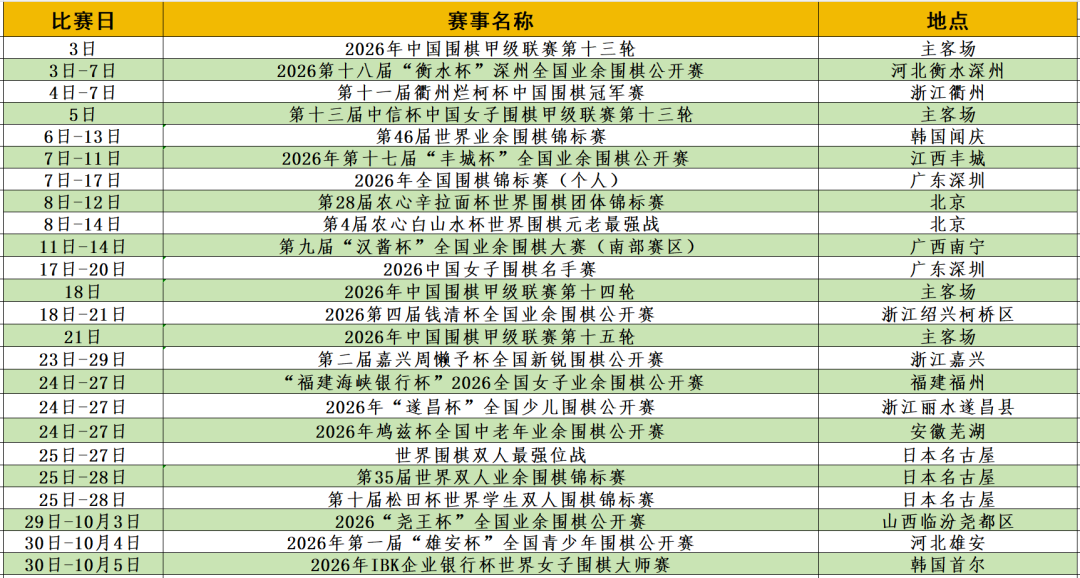 | 比赛日 | 赛事名称 | 地点 |
|---|---|---|
| 3日 | 2026年中国围棋甲级联赛第十三轮 | 主客场 |
| 3日-7日 | 2026第十八届“衡水杯”深州全国业余围棋公开赛 | 河北衡水深州 |
| 4日-7日 | 第十一届衢州烂柯杯中国围棋冠军赛 | 浙江衢州 |
| 5日 | 第十三届中信杯中国女子围棋甲级联赛第十三轮 | 主客场 |
| 6日-13日 | 第46届世界业余围棋锦标赛 | 韩国闻庆 |
| 7日-11日 | 2026年第十七届“丰城杯”全国业余围棋公开赛 | 江西丰城 |
| 7日-17日 | 2026年全国围棋锦标赛（个人） | 广东深圳 |
| 8日-12日 | 第28届农心辛拉面杯世界围棋团体锦标赛 | 北京 |
| 8日-14日 | 第4届农心白山水杯世界围棋元老最强战 | 北京 |
| 11日-14日 | 第九届“汉酱杯”全国业余围棋大赛（南部赛区） | 广西南宁 |
| 17日-20日 | 2026中国女子围棋名手赛 | 广东深圳 |
| 18日 | 2026年中国围棋甲级联赛第十四轮 | 主客场 |
| 18日-21日 | 2026第四届钱清杯全国业余围棋公开赛 | 浙江绍兴柯桥区 |
| 21日 | 2026年中国围棋甲级联赛第十五轮 | 主客场 |
| 23日-29日 | 第二届嘉兴周懒予杯全国新锐围棋公开赛 | 浙江嘉兴 |
| 24日-27日 | “福建海峡银行杯”2026全国女子业余围棋公开赛 | 福建福州 |
| 24日-27日 | 2026年“遂昌杯”全国少儿围棋公开赛 | 浙江丽水遂昌县 |
| 24日-27日 | 2026年鸠兹杯全国中老年业余围棋公开赛 | 安徽芜湖 |
| 25日-27日 | 世界围棋双人最强位战 | 日本名古屋 |
| 25日-28日 | 第35届世界双人业余围棋锦标赛 | 日本名古屋 |
| 25日-28日 | 第十届松田杯世界学生双人围棋锦标赛 | 日本名古屋 |
| 29日-10月3日 | 2026“尧王杯”全国业余围棋公开赛 | 山西临汾尧都区 |
| 30日-10月4日 | 2026年第一届“雄安杯”全国青少年围棋公开赛 | 河北雄安 |
| 30日-10月5日 | 2026年IBK企业银行杯世界女子围棋大师赛 | 韩国首尔 |